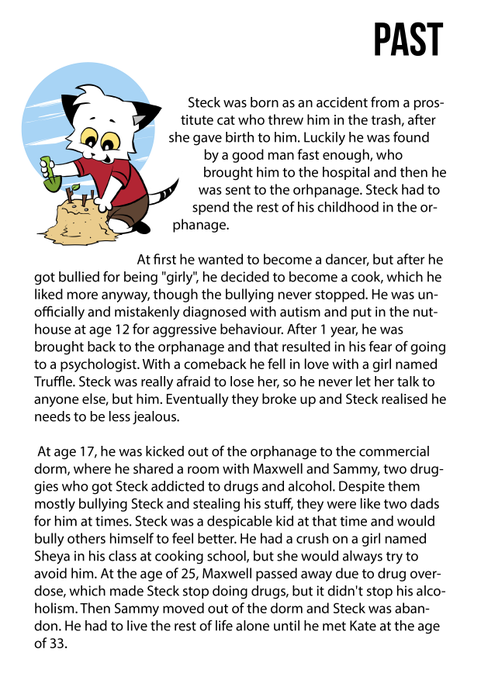 PAST

Steck was born as an accident from a prostitute cat who threw him in the trash, after she gave birth to him. Luckily he was found by a good man fast enough, who brought him to the hospital and then he was sent to the orhpanage. Steck had to spend the rest of his childhood in the orphanage.

At first he wanted to become a dancer, but after he got bullied for being "girly", he decided to become a cook, which he liked more anyway, though the bullying never stopped. He was unofficially and mistakenly diagnosed with autism and put in the nuthouse at age 12 for aggressive behaviour. After 1 year, he was brought back to the orphanage and that resulted in his fear of going to a psychologist. With a comeback he fell in love with a girl named Truffle. Steck was really afraid to lose her, so he never let her talk to anyone else, but him. Eventually they broke up and Steck realised he needs to be less jealous.

At age 17, he was kicked out of the orphanage to the commercial dorm, where he shared a room with Maxwell and Sammy, two druggies who got Steck addicted to drugs and alcohol. Despite them mostly bullying Steck and stealing his stuff, they were like two dads for him at times. Steck was a despicable kid at that time and would bully others himself to feel better. He had a crush on a girl named Sheya in his class at cooking school, but she would always try to avoid him. At the age of 25, Maxwell passed away due to drug overdose, which made Steck stop doing drugs, but it didn't stop his alcoholism. Then Sammy moved out of the dorm and Steck was abandon. He had to live the rest of life alone until he met Kate at the age of 33.